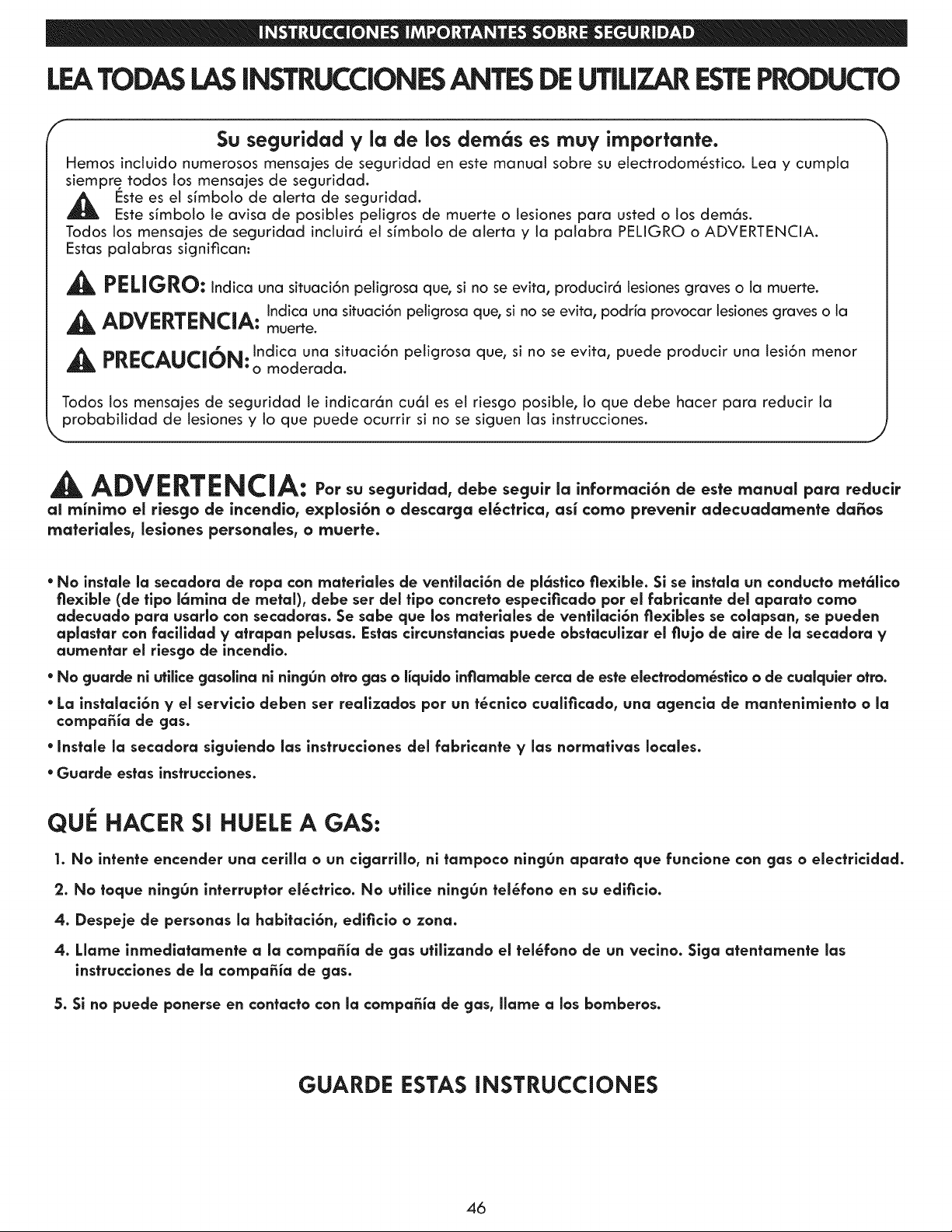 INSTRUCCIONES IMPORTANTES SOBRE SEGURIDAD

LEA TODAS LAS INSTRUCCIONES ANTES DE UTILIZAR ESTE PRODUCTO

Su seguridad y la de los demás es muy importante.

Hemos incluido numerosos mensajes de seguridad en este manual sobre su electrodoméstico. Lea y cumpla siempre todos los mensajes de seguridad.

Éste es el símbolo de alerta de seguridad.
Este símbolo le avisa de posibles peligros de muerte o lesiones para usted o los demás.

Todos los mensajes de seguridad incluirá el símbolo de alerta y la palabra PELIGRO o ADVERTENCIA. Estas palabras significan:

PELIGRO: Indica una situación peligrosa que, si no se evita, producirá lesiones graves o la muerte.

ADVERTENCIA: Indica una situación peligrosa que, si no se evita, podría provocar lesiones graves o la muerte.

PRECAUCIÓN: Indica una situación peligrosa que, si no se evita, puede producir una lesión menor o moderada.

Todos los mensajes de seguridad le indicarán cuál es el riesgo posible, lo que debe hacer para reducir la probabilidad de lesiones y lo que puede ocurrir si no se siguen las instrucciones.

ADVERTENCIA: Por su seguridad, debe seguir la información de este manual para reducir al mínimo el riesgo de incendio, explosión o descarga eléctrica, así como prevenir adecuadamente daños materiales, lesiones personales, o muerte.

• No instale la secadora de ropa con materiales de ventilación de plástico flexible. Si se instala un conducto metálico flexible (de tipo lámina de metal), debe ser del tipo concreto especificado por el fabricante del aparato como adecuado para usarlo con secadoras. Se sabe que los materiales de ventilación flexibles se colapsan, se pueden aplastar con facilidad y atrapan pelusas. Estas circunstancias puede obstaculizar el flujo de aire de la secadora y aumentar el riesgo de incendio.

• No guarde ni utilice gasolina ni ningún otro gas o líquido inflamable cerca de este electrodoméstico o de cualquier otro.

• La instalación y el servicio deben ser realizados por un técnico cualificado, una agencia de mantenimiento o la compañía de gas.

• Instale la secadora siguiendo las instrucciones del fabricante y las normativas locales.

• Guarde estas instrucciones.

QUÉ HACER SI HUELE A GAS:

1. No intente encender una cerilla o un cigarrillo, ni tampoco ningún aparato que funcione con gas o electricidad.

2. No toque ningún interruptor eléctrico. No utilice ningún teléfono en su edificio.

4. Despeje de personas la habitación, edificio o zona.

4. Llame inmediatamente a la compañía de gas utilizando el teléfono de un vecino. Siga atentamente las instrucciones de la compañía de gas.

5. Si no puede ponerse en contacto con la compañía de gas, llame a los bomberos.

GUARDE ESTAS INSTRUCCIONES

46